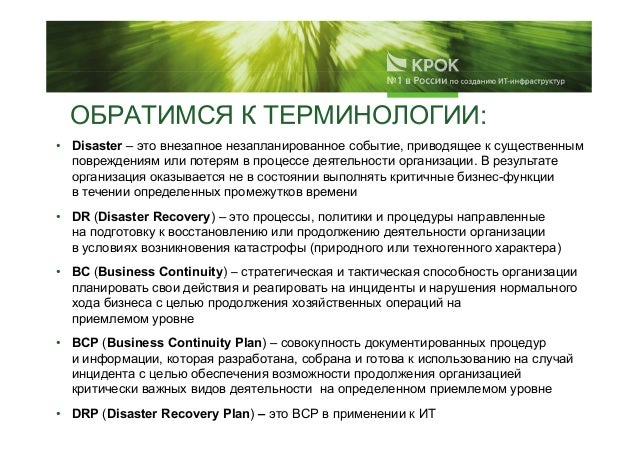 КРОК
№1 в России по созданию ИТ-инфраструктур

ОБРАТИМСЯ К ТЕРМИНОЛОГИИ:

• Disaster – это внезапное незапланированное событие, приводящее к существенным повреждениям или потерям в процессе деятельности организации. В результате организация оказывается не в состоянии выполнять критичные бизнес-функции в течении определенных промежутков времени

• DR (Disaster Recovery) – это процессы, политики и процедуры направленные на подготовку к восстановлению или продолжению деятельности организации в условиях возникновения катастрофы (природного или техногенного характера)

• BC (Business Continuity) – стратегическая и тактическая способность организации планировать свои действия и реагировать на инциденты и нарушения нормального хода бизнеса с целью продолжения хозяйственных операций на приемлемом уровне

• BCP (Business Continuity Plan) – совокупность документированных процедур и информации, которая разработана, собрана и готова к использованию на случай инцидента с целью обеспечения возможности продолжения организацией критически важных видов деятельности на определенном приемлемом уровне

• DRP (Disaster Recovery Plan) – это BCP в применении к ИТ